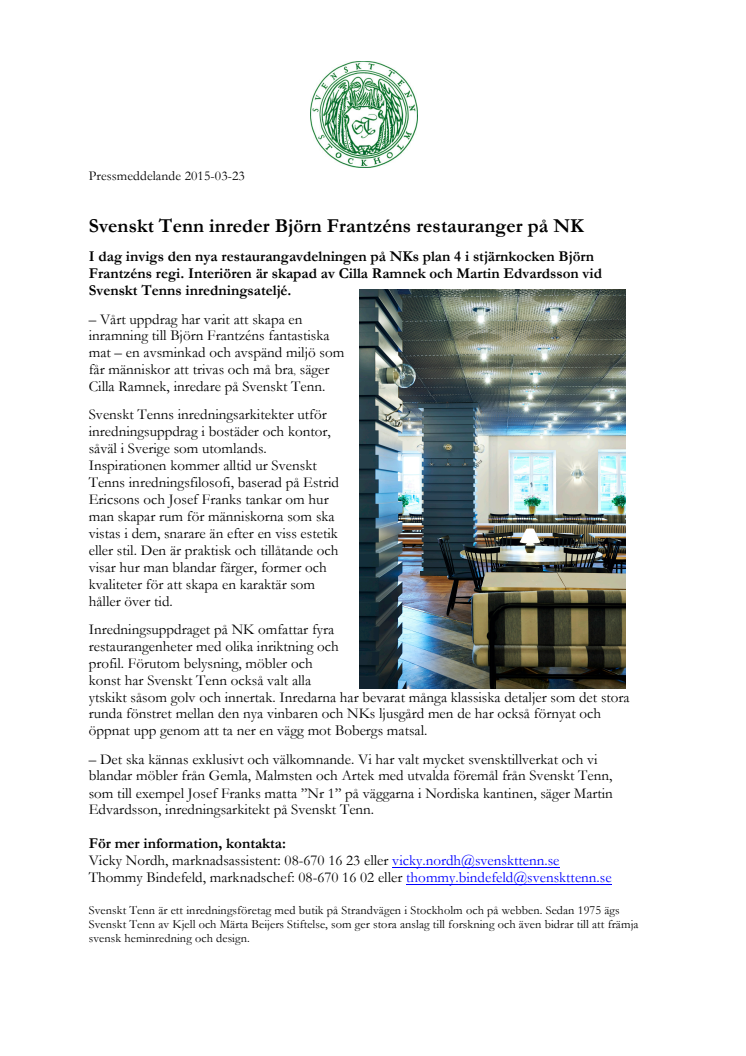 SVENSKT TENN STOCKHOLM

Pressmeddelande 2015-03-23

Svenskt Tenn inreder Björn Frantzéns restauranger på NK

I dag invigs den nya restaurangavdelningen på NKs plan 4 i stjärnkocken Björn Frantzéns regi. Interiören är skapad av Cilla Ramnek och Martin Edvardsson vid Svenskt Tenns inredningsateljé.

– Vårt uppdrag har varit att skapa en inramning till Björn Frantzéns fantastiska mat – en avsminkad och avspänd miljö som får människor att trivas och må bra, säger Cilla Ramnek, inredare på Svenskt Tenn.

Svenskt Tenns inredningsarkitekter utför inredningsuppdrag i bostäder och kontor, såväl i Sverige som utomlands. Inspirationen kommer alltid ur Svenskt Tenns inredningsfilosofi, baserad på Estrid Ericsons och Josef Franks tankar om hur man skapar rum för människorna som ska vistas i dem, snarare än efter en viss estetik eller stil. Den är praktisk och tillåtande och visar hur man blandar färger, former och kvaliteter för att skapa en karaktär som håller över tid.

Inredningsuppdraget på NK omfattar fyra restaurangenheter med olika inriktning och profil. Förutom belysning, möbler och konst har Svenskt Tenn också valt alla ytskikt såsom golv och innertak. Inredarna har bevarat många klassiska detaljer som det stora runda fönstret mellan den nya vinbaren och NKs ljusgård men de har också förnyat och öppnat upp genom att ta ner en vägg mot Bobergs matsal.

– Det ska kännas exklusivt och välkomnande. Vi har valt mycket svensktillverkat och vi blandar möbler från Gemla, Malmsten och Artek med utvalda föremål från Svenskt Tenn, som till exempel Josef Franks matta ”Nr 1” på väggarna i Nordiska kantinen, säger Martin Edvardsson, inredningsarkitekt på Svenskt Tenn.

För mer information, kontakta:
Vicky Nordh, marknadsassistent: 08-670 16 23 eller vicky.nordh@svenskttenn.se
Thommy Bindefeld, marknadschef: 08-670 16 02 eller thommy.bindefeld@svenskttenn.se

Svenskt Tenn är ett inredningsföretag med butik på Strandvägen i Stockholm och på webben. Sedan 1975 ägs Svenskt Tenn av Kjell och Märta Beijers Stiftelse, som ger stora anslag till forskning och även bidrar till att främja svensk heminredning och design.